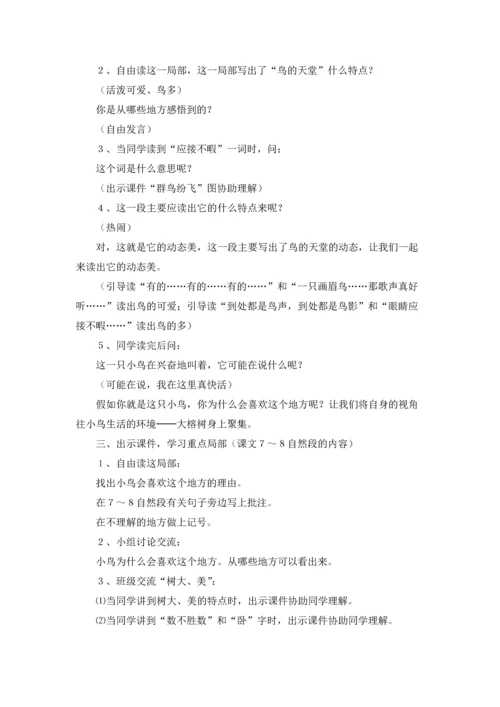 2、自由读这一局部，这一局部写出了“鸟的天堂”什么特点？

（活泼可爱、鸟多）

你是从哪些地方感悟到的？

（自由发言）

3、当同学读到“应接不暇”一词时，问：

这个词是什么意思呢？

（出示课件“群鸟纷飞”图协助理解）

4、这一段主要应读出它的什么特点来呢？

（热闹）

对，这就是它的动态美，这一段主要写出了鸟的天堂的动态，让我们一起来读出它的动态美。

（引导读“有的……有的……有的……”和“一只画眉鸟……那歌声真好听……”读出鸟的可爱；引导读“到处都是鸟声，到处都是鸟影”和“眼睛应接不暇……”读出鸟的多）

5、同学读完后问：

这一只小鸟在兴奋地叫着，它可能在说什么呢？

（可能在说，我在这里真快活）

假如你就是这只小鸟，你为什么会喜欢这个地方呢？让我们将自身的视角往小鸟生活的环境——大榕树身上聚集。

三、出示课件，学习重点局部（课文7～8自然段的内容）

1、自由读这局部：

找出小鸟会喜欢这个地方的理由。

在7～8自然段有关句子旁边写上批注。

在不理解的地方做上记号。

2、小组讨论交流：

小鸟为什么会喜欢这个地方。从哪些地方可以看出来。

3、班级交流“树大、美”：

⑴当同学讲到树大、美的特点时，出示课件协助同学理解。

⑵当同学讲到“数不胜数”和“卧”字时，出示课件协助同学理解。